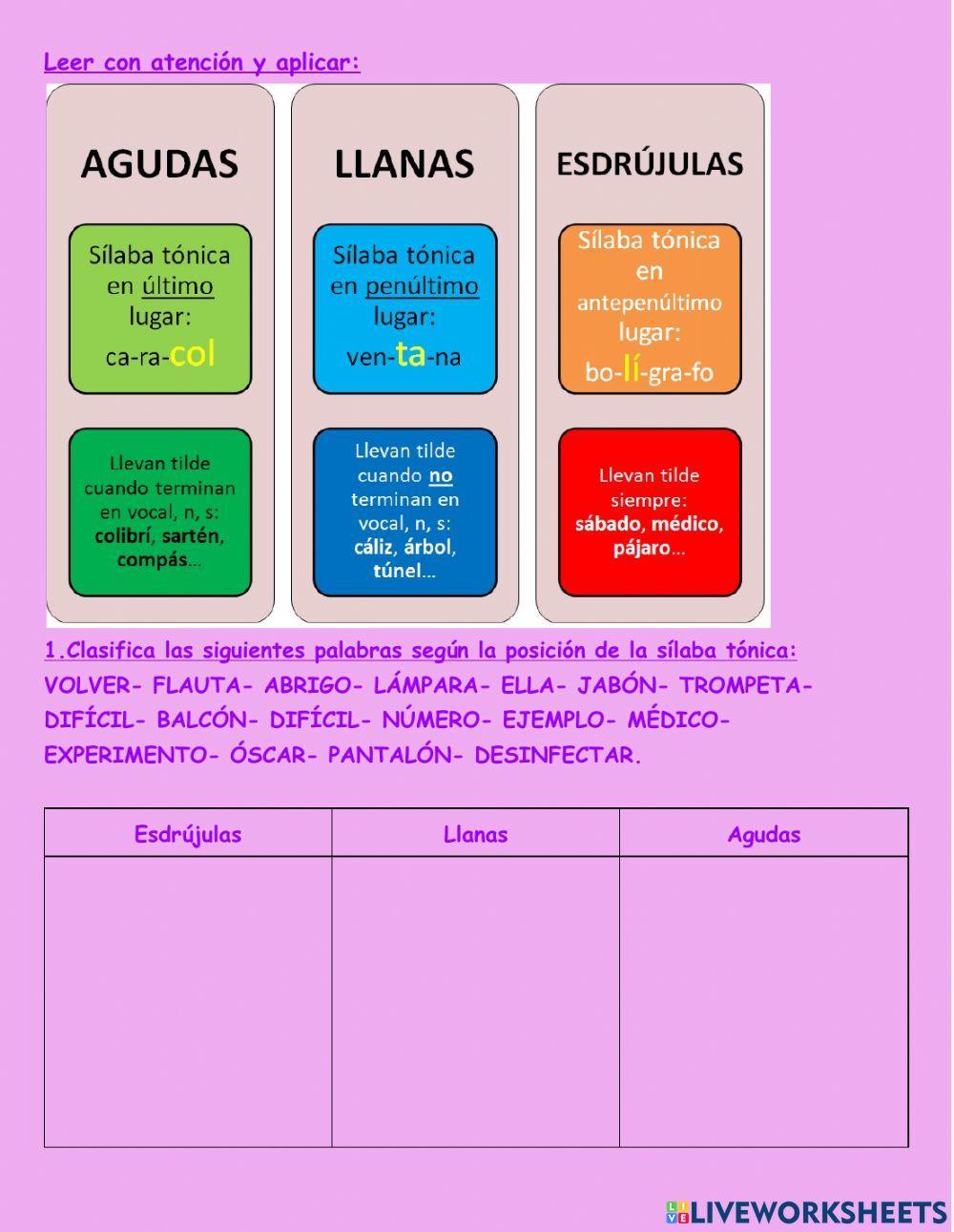 Leer con atención y aplicar:

AGUDAS

Sílaba tónica en último lugar: ca-ra-col

Llevan tilde cuando terminan en vocal, n, s: colibrí, sartén, compás...

LLANAS

Sílaba tónica en penúltimo lugar: ven-ta-na

Llevan tilde cuando no terminan en vocal, n, s: cáliz, árbol, túnel...

ESDRÚJULAS

Sílaba tónica en antepenúltimo lugar: bo-lí-gra-fo

Llevan tilde siempre: sábado, médico, pájaro...

1.Clasifica las siguientes palabras según la posición de la sílaba tónica:
VOLVER- FLAUTA- ABRIGO- LÁMPARA- ELLA- JABÓN- TROMPETA- DIFÍCIL- BALCÓN- DIFÍCIL- NÚMERO- EJEMPLO- MÉDICO- EXPERIMENTO- ÓSCAR- PANTALÓN- DESINFECTAR.

| Esdrújulas | Llanas | Agudas |
|---|---|---|
| | | |

LIVEWORKSHEETS